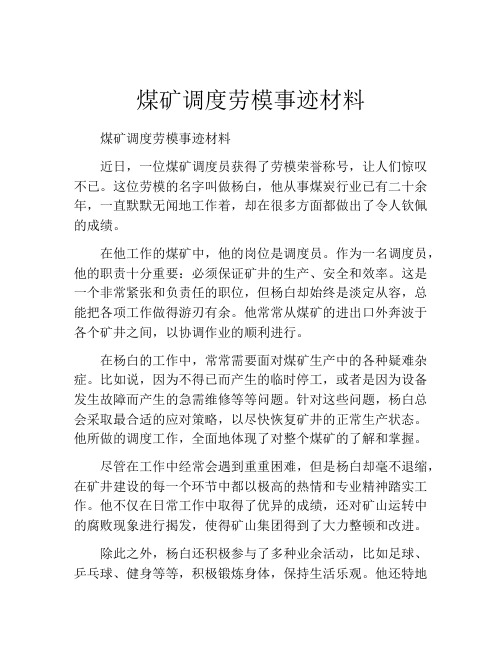 煤矿调度劳模事迹材料

煤矿调度劳模事迹材料

近日，一位煤矿调度员获得了劳模荣誉称号，让人们惊叹不已。这位劳模的名字叫做杨白，他从事煤炭行业已有二十余年，一直默默无闻地工作着，却在很多方面都做出了令人钦佩的成绩。

在他工作的煤矿中，他的岗位是调度员。作为一名调度员，他的职责十分重要：必须保证矿井的生产、安全和效率。这是一个非常紧张和负责任的职位，但杨白却始终是淡定从容，总能把各项工作做得游刃有余。他常常从煤矿的进出口外奔波于各个矿井之间，以协调作业的顺利进行。

在杨白的工作中，常常需要面对煤矿生产中的各种疑难杂症。比如说，因为不得已而产生的临时停工，或者是因为设备发生故障而产生的急需维修等等问题。针对这些问题，杨白总会采取最合适的应对策略，以尽快恢复矿井的正常生产状态。他所做的调度工作，全面地体现了对整个煤矿的了解和掌握。

尽管在工作中经常会遇到重重困难，但是杨白却毫不退缩，在矿井建设的每一个环节中都以极高的热情和专业精神踏实工作。他不仅在日常工作中取得了优异的成绩，还对矿山运转中的腐败现象进行揭发，使得矿山集团得到了大力整顿和改进。

除此之外，杨白还积极参与了多种业余活动，比如足球、乒乓球、健身等等，积极锻炼身体，保持生活乐观。他还特地